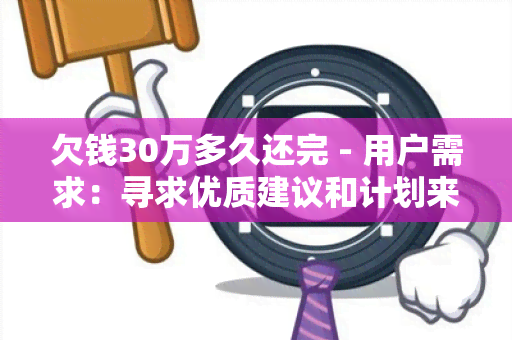 欠钱30万多久还完 - 用户需求：寻求优质建议和计划来